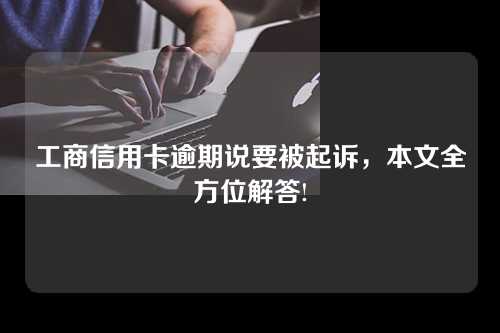 工商信用卡逾期说要被起诉，本文全方位解答!